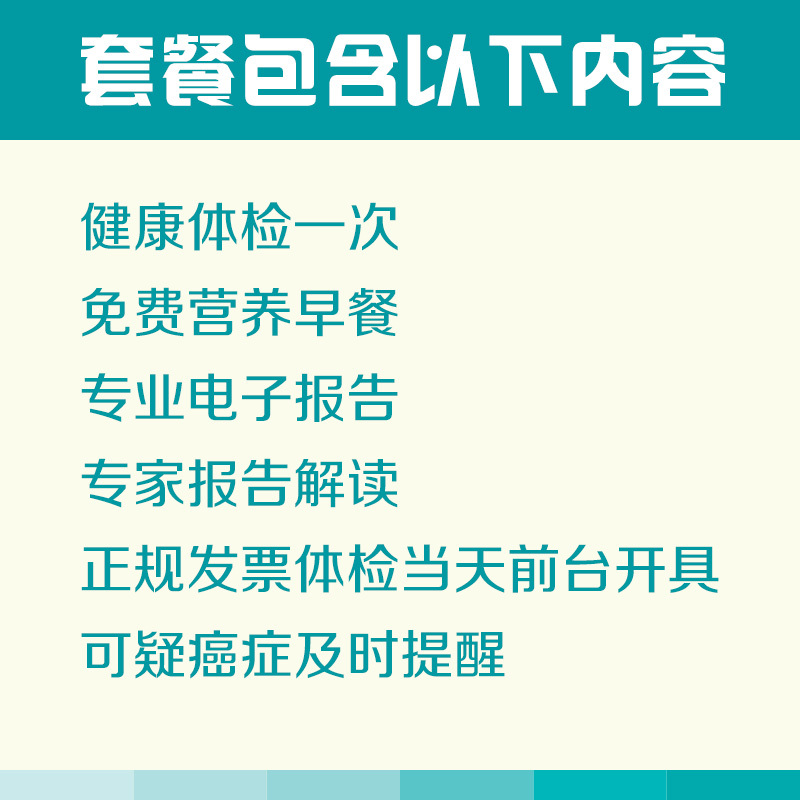 套餐包含以下内容

健康体检一次

免费营养早餐

专业电子报告

专家报告解读

正规发票体检当天前台开具

可疑癌症及时提醒